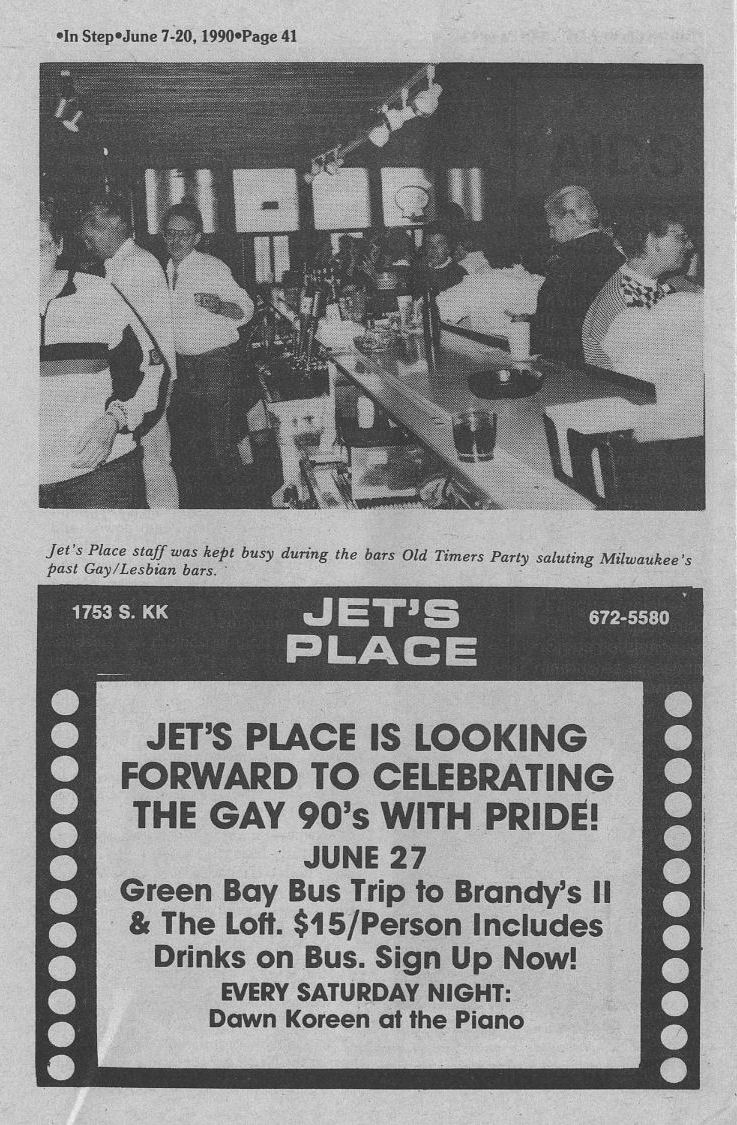 •In Step•June 7-20, 1990•Page 41

Jet's Place staff was kept busy during the bars Old Timers Party saluting Milwaukee's past Gay/Lesbian bars.

1753 S. KK

JET'S PLACE

672-5580

JET'S PLACE IS LOOKING FORWARD TO CELEBRATING THE GAY 90's WITH PRIDE!

JUNE 27

Green Bay Bus Trip to Brandy's II & The Loft. $15/Person Includes Drinks on Bus. Sign Up Now!

EVERY SATURDAY NIGHT:
Dawn Koreen at the Piano